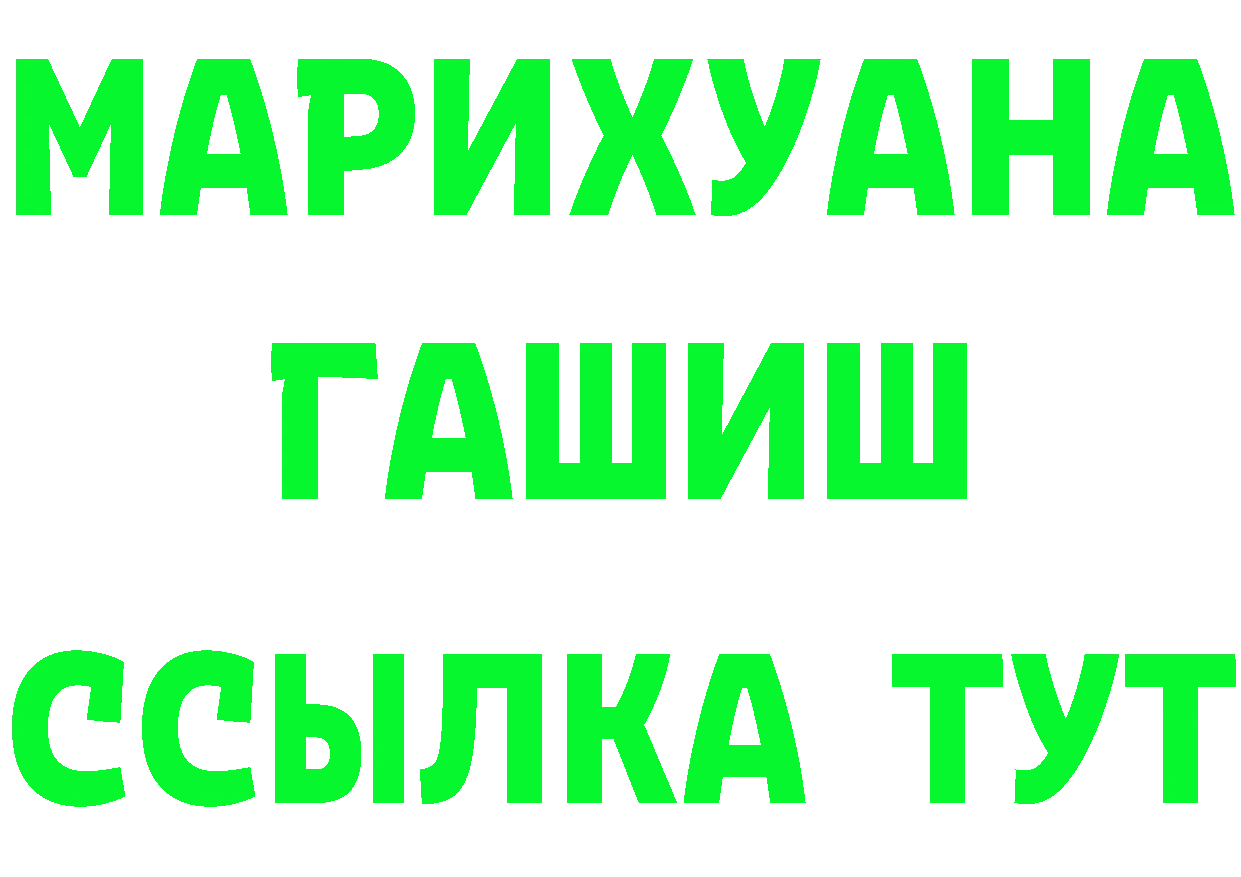 МАРИХУАНА
ГАШИШ
ССЫЛКА ТУТ